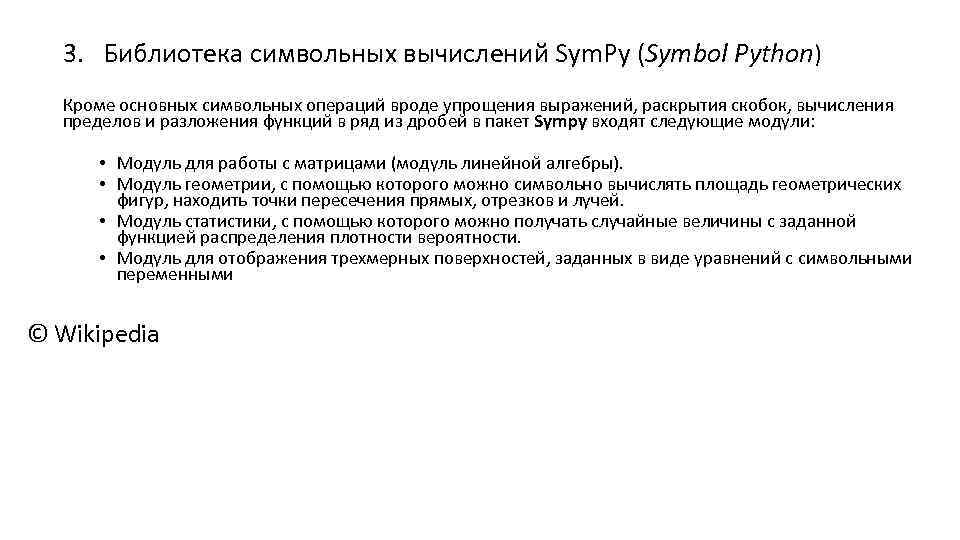 3. Библиотека символьных вычислений SymPy (Symbol Python)

Кроме основных символьных операций вроде упрощения выражений, раскрытия скобок, вычисления пределов и разложения функций в ряд из дробей в пакет Sympy входят следующие модули:

• Модуль для работы с матрицами (модуль линейной алгебры).
• Модуль геометрии, с помощью которого можно символьно вычислять площадь геометрических фигур, находить точки пересечения прямых, отрезков и лучей.
• Модуль статистики, с помощью которого можно получать случайные величины с заданной функцией распределения плотности вероятности.
• Модуль для отображения трехмерных поверхностей, заданных в виде уравнений с символьными переменными

© Wikipedia